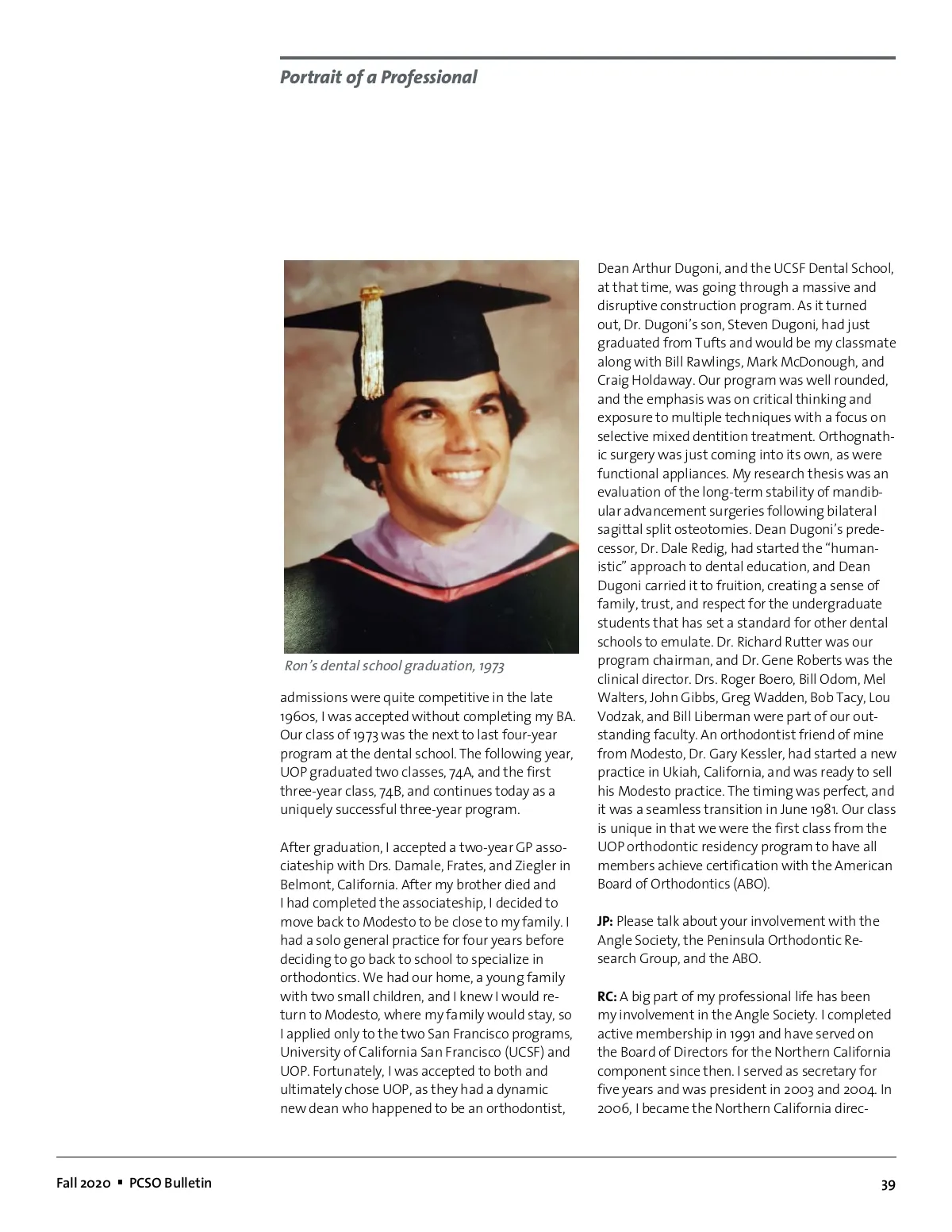 Portrait of a Professional

Ron's dental school graduation, 1973

admissions were quite competitive in the late 1960s, I was accepted without completing my BA. Our class of 1973 was the next to last four-year program at the dental school. The following year, UOP graduated two classes, 74A, and the first three-year class, 74B, and continues today as a uniquely successful three-year program.

After graduation, I accepted a two-year GP associateship with Drs. Damale, Frates, and Ziegler in Belmont, California. After my brother died and I had completed the associateship, I decided to move back to Modesto to be close to my family. I had a solo general practice for four years before deciding to go back to school to specialize in orthodontics. We had our home, a young family with two small children, and I knew I would return to Modesto, where my family would stay, so I applied only to the two San Francisco programs, University of California San Francisco (UCSF) and UOP. Fortunately, I was accepted to both and ultimately chose UOP, as they had a dynamic new dean who happened to be an orthodontist, Dean Arthur Dugoni, and the UCSF Dental School, at that time, was going through a massive and disruptive construction program. As it turned out, Dr. Dugoni's son, Steven Dugoni, had just graduated from Tufts and would be my classmate along with Bill Rawlings, Mark McDonough, and Craig Holdaway. Our program was well rounded, and the emphasis was on critical thinking and exposure to multiple techniques with a focus on selective mixed dentition treatment. Orthognathic surgery was just coming into its own, as were functional appliances. My research thesis was an evaluation of the long-term stability of mandibular advancement surgeries following bilateral sagittal split osteotomies. Dean Dugoni's predecessor, Dr. Dale Redig, had started the "humanistic" approach to dental education, and Dean Dugoni carried it to fruition, creating a sense of family, trust, and respect for the undergraduate students that has set a standard for other dental schools to emulate. Dr. Richard Rutter was our program chairman, and Dr. Gene Roberts was the clinical director. Drs. Roger Boero, Bill Odom, Mel Walters, John Gibbs, Greg Wadden, Bob Tacy, Lou Vodzak, and Bill Liberman were part of our outstanding faculty. An orthodontist friend of mine from Modesto, Dr. Gary Kessler, had started a new practice in Ukiah, California, and was ready to sell his Modesto practice. The timing was perfect, and it was a seamless transition in June 1981. Our class is unique in that we were the first class from the UOP orthodontic residency program to have all members achieve certification with the American Board of Orthodontics (ABO).

JP: Please talk about your involvement with the Angle Society, the Peninsula Orthodontic Research Group, and the ABO.

RC: A big part of my professional life has been my involvement in the Angle Society. I completed active membership in 1991 and have served on the Board of Directors for the Northern California component since then. I served as secretary for five years and was president in 2003 and 2004. In 2006, I became the Northern California direc-

Fall 2020 ▪ PCSO Bulletin

39